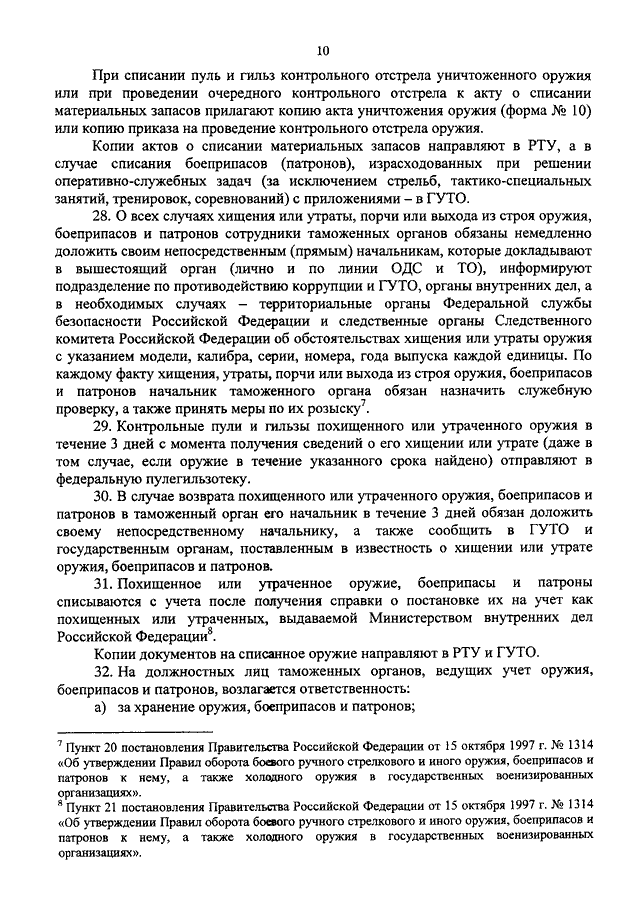 10

При списании пуль и гильз контрольного отстрела уничтоженного оружия или при проведении очередного контрольного отстрела к акту о списании материальных запасов прилагают копию акта уничтожения оружия (форма № 10) или копию приказа на проведение контрольного отстрела оружия.

Копии актов о списании материальных запасов направляют в РТУ, а в случае списания боеприпасов (патронов), израсходованных при решении оперативно-служебных задач (за исключением стрельб, тактико-специальных занятий, тренировок, соревнований) с приложениями – в ГУТО.

28. О всех случаях хищения или утраты, порчи или выхода из строя оружия, боеприпасов и патронов сотрудники таможенных органов обязаны немедленно доложить своим непосредственным (прямым) начальникам, которые докладывают в вышестоящий орган (лично и по линии ОДС и ТО), информируют подразделение по противодействию коррупции и ГУТО, органы внутренних дел, а в необходимых случаях – территориальные органы Федеральной службы безопасности Российской Федерации и следственные органы Следственного комитета Российской Федерации об обстоятельствах хищения или утраты оружия с указанием модели, калибра, серии, номера, года выпуска каждой единицы. По каждому факту хищения, утраты, порчи или выхода из строя оружия, боеприпасов и патронов начальник таможенного органа обязан назначить служебную проверку, а также принять меры по их розыску$^7$.

29. Контрольные пули и гильзы похищенного или утраченного оружия в течение 3 дней с момента получения сведений о его хищении или утрате (даже в том случае, если оружие в течение указанного срока найдено) отправляют в федеральную пулегильзотеку.

30. В случае возврата похищенного или утраченного оружия, боеприпасов и патронов в таможенный орган его начальник в течение 3 дней обязан доложить своему непосредственному начальнику, а также сообщить в ГУТО и государственным органам, поставленным в известность о хищении или утрате оружия, боеприпасов и патронов.

31. Похищенное или утраченное оружие, боеприпасы и патроны списываются с учета после получения справки о постановке их на учет как похищенных или утраченных, выдаваемой Министерством внутренних дел Российской Федерации$^8$.

Копии документов на списанное оружие направляют в РТУ и ГУТО.

32. На должностных лиц таможенных органов, ведущих учет оружия, боеприпасов и патронов, возлагается ответственность:

а) за хранение оружия, боеприпасов и патронов;

$^7$ Пункт 20 постановления Правительства Российской Федерации от 15 октября 1997 г. № 1314 «Об утверждении Правил оборота боевого ручного стрелкового и иного оружия, боеприпасов и патронов к нему, а также холодного оружия в государственных военизированных организациях».
$^8$ Пункт 21 постановления Правительства Российской Федерации от 15 октября 1997 г. № 1314 «Об утверждении Правил оборота боевого ручного стрелкового и иного оружия, боеприпасов и патронов к нему, а также холодного оружия в государственных военизированных организациях».